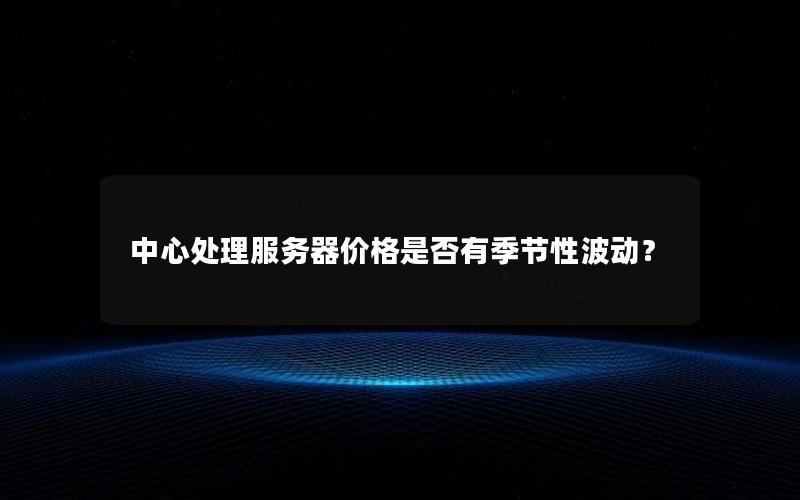 中心处理服务器价格是否有季节性波动？